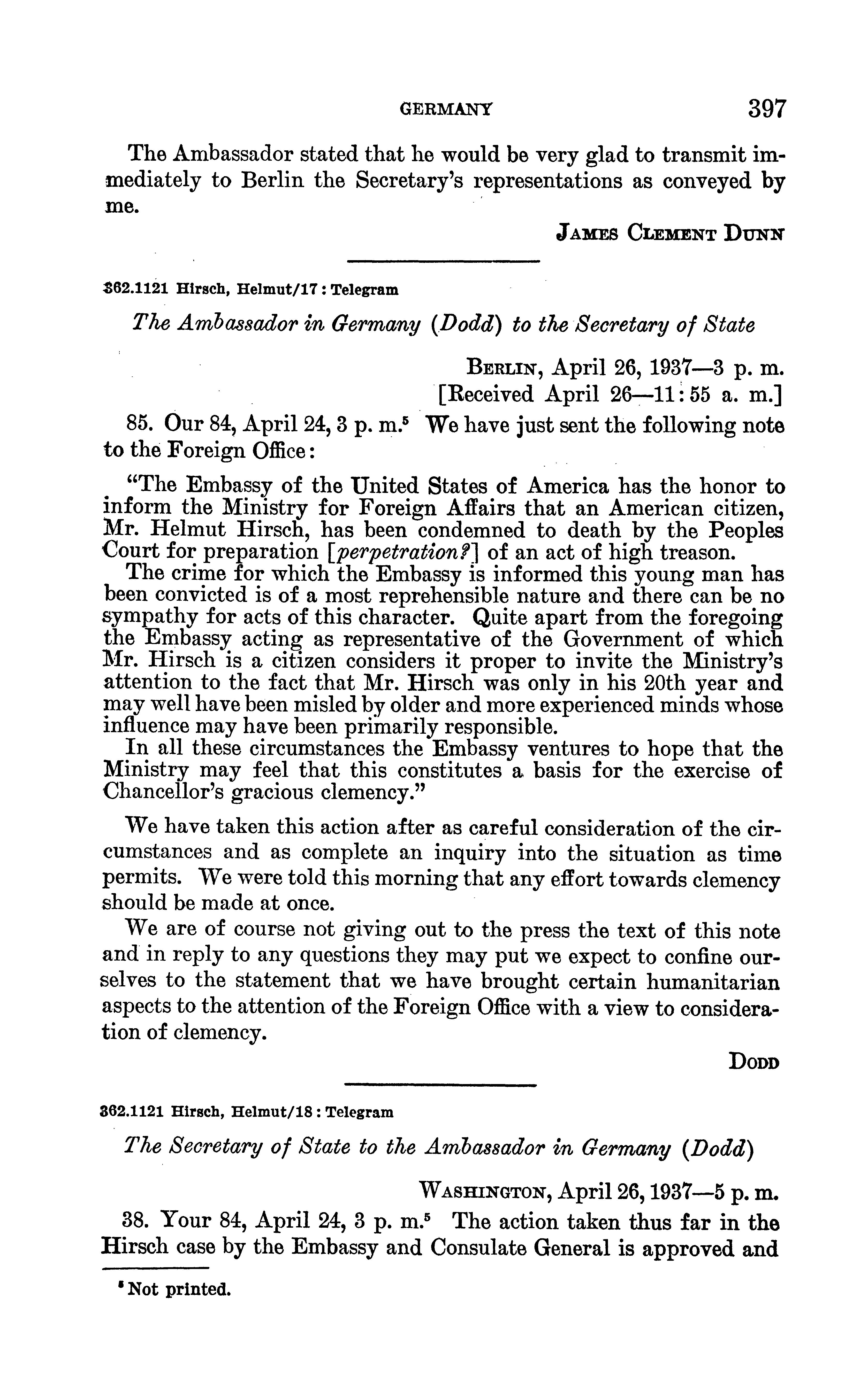 GERMANY 397

The Ambassador stated that he would be very glad to transmit immediately to Berlin the Secretary's representations as conveyed by me.

JAMES CLEMENT DUNN

362.1121 Hirsch, Helmut/17 : Telegram

The Ambassador in Germany (Dodd) to the Secretary of State

BERLIN, April 26, 1937—3 p. m.
[Received April 26—11:55 a. m.]

85. Our 84, April 24, 3 p. m.$^5$ We have just sent the following note to the Foreign Office:

"The Embassy of the United States of America has the honor to inform the Ministry for Foreign Affairs that an American citizen, Mr. Helmut Hirsch, has been condemned to death by the Peoples Court for preparation [perpetration?] of an act of high treason.
The crime for which the Embassy is informed this young man has been convicted is of a most reprehensible nature and there can be no sympathy for acts of this character. Quite apart from the foregoing the Embassy acting as representative of the Government of which Mr. Hirsch is a citizen considers it proper to invite the Ministry's attention to the fact that Mr. Hirsch was only in his 20th year and may well have been misled by older and more experienced minds whose influence may have been primarily responsible.
In all these circumstances the Embassy ventures to hope that the Ministry may feel that this constitutes a basis for the exercise of Chancellor's gracious clemency."

We have taken this action after as careful consideration of the circumstances and as complete an inquiry into the situation as time permits. We were told this morning that any effort towards clemency should be made at once.

We are of course not giving out to the press the text of this note and in reply to any questions they may put we expect to confine ourselves to the statement that we have brought certain humanitarian aspects to the attention of the Foreign Office with a view to consideration of clemency.

DODD

362.1121 Hirsch, Helmut/18 : Telegram

The Secretary of State to the Ambassador in Germany (Dodd)

WASHINGTON, April 26, 1937—5 p. m.

38. Your 84, April 24, 3 p. m.$^5$ The action taken thus far in the Hirsch case by the Embassy and Consulate General is approved and

$^5$ Not printed.